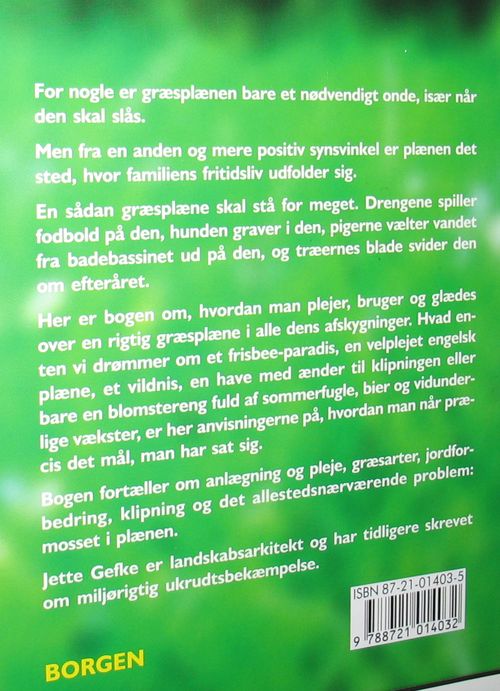 For nogle er græsplænen bare et nødvendigt onde, især når den skal slås.

Men fra en anden og mere positiv synsvinkel er plænen det sted, hvor familiens fritidsliv udfolder sig.

En sådan græsplæne skal stå for meget. Drengene spiller fodbold på den, hunden graver i den, pigerne vælter vandet fra badebassinet ud på den, og træernes blade svider den om efteråret.

Her er bogen om, hvordan man plejer, bruger og glædes over en rigtig græsplæne i alle dens afskygninger. Hvad enten vi drømmer om et frisbee-paradis, en velplejet engelsk plæne, et vildnis, en have med ænder til klipningen eller bare en blomstereng fuld af sommerfugle, bier og vidunderlige vækster, er her anvisningerne på, hvordan man når præcis det mål, man har sat sig.

Bogen fortæller om anlægning og pleje, græsarter, jordforbedring, klipning og det allestedsnærværende problem: mosset i plænen.

Jette Gefke er landskabsarkitekt og har tidligere skrevet om miljørigtig ukrudtsbekæmpelse.

ISBN 87-21-01403-5

9 788721 014032

BORGEN